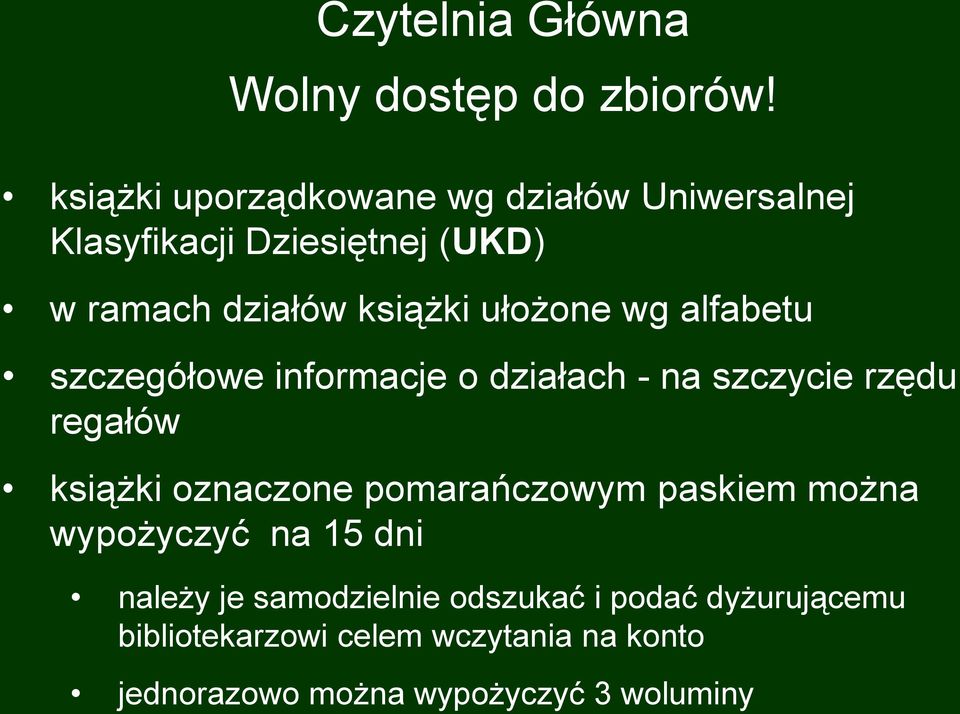 Czytelnia Główna

Wolny dostęp do zbiorów!

• książki uporządkowane wg działów Uniwersalnej Klasyfikacji Dziesiętnej (UKD)

• w ramach działów książki ułożone wg alfabetu

• szczegółowe informacje o działach - na szczycie rzędu regałów

• książki oznaczone pomarańczowym paskiem można wypożyczyć na 15 dni

• należy je samodzielnie odszukać i podać dyżurującemu bibliotekarzowi celem wczytania na konto

• jednorazowo można wypożyczyć 3 woluminy